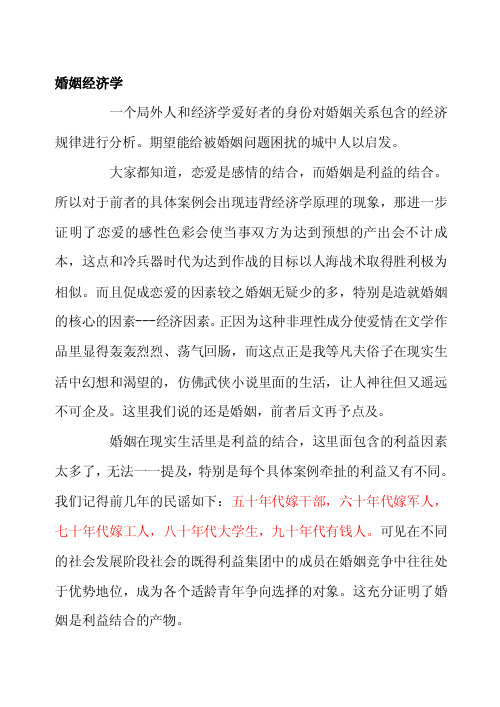 婚姻经济学

一个局外人和经济学爱好者的身份对婚姻关系包含的经济规律进行分析。期望能给被婚姻问题困扰的城中人以启发。

大家都知道，恋爱是感情的结合，而婚姻是利益的结合。所以对于前者的具体案例会出现违背经济学原理的现象，那进一步证明了恋爱的感性色彩会使当事双方为达到预想的产出会不计成本，这点和冷兵器时代为达到作战的目标以人海战术取得胜利极为相似。而且促成恋爱的因素较之婚姻无疑少的多，特别是造就婚姻的核心的因素---经济因素。正因为这种非理性成分使爱情在文学作品里显得轰轰烈烈、荡气回肠，而这点正是我等凡夫俗子在现实生活中幻想和渴望的，仿佛武侠小说里面的生活，让人神往但又遥远不可企及。这里我们说的还是婚姻，前者后文再予点及。

婚姻在现实生活里是利益的结合，这里面包含的利益因素太多了，无法一一提及，特别是每个具体案例牵扯的利益又有不同。我们记得前几年的民谣如下：五十年代嫁干部，六十年代嫁军人，七十年代嫁工人，八十年代大学生，九十年代有钱人。可见在不同的社会发展阶段社会的既得利益集团中的成员在婚姻竞争中往往处于优势地位，成为各个适龄青年争向选择的对象。这充分证明了婚姻是利益结合的产物。